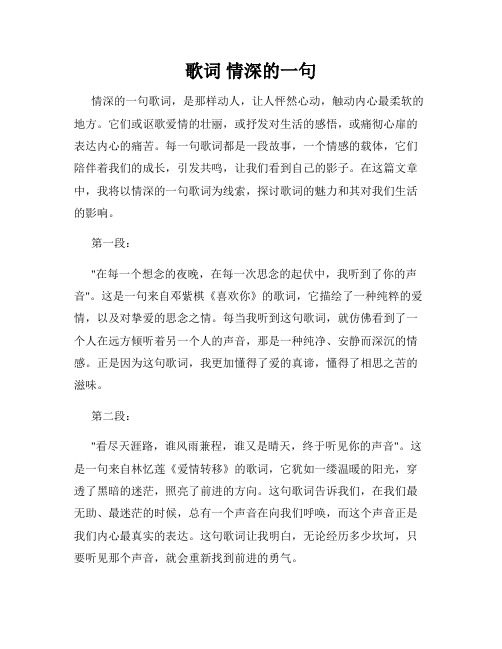 歌词 情深的一句

情深的一句歌词，是那样动人，让人怦然心动，触动内心最柔软的地方。它们或讴歌爱情的壮丽，或抒发对生活的感悟，或痛彻心扉的表达内心的痛苦。每一句歌词都是一段故事，一个情感的载体，它们陪伴着我们的成长，引发共鸣，让我们看到自己的影子。在这篇文章中，我将以情深的一句歌词为线索，探讨歌词的魅力和其对我们生活的影响。

第一段：

"在每一个想念的夜晚，在每一次思念的起伏中，我听到了你的声音"。这是一句来自邓紫棋《喜欢你》的歌词，它描绘了一种纯粹的爱情，以及对挚爱的思念之情。每当我听到这句歌词，就仿佛看到了一个人在远方倾听着另一个人的声音，那是一种纯净、安静而深沉的情感。正是因为这句歌词，我更加懂得了爱的真谛，懂得了相思之苦的滋味。

第二段：

"看尽天涯路，谁风雨兼程，谁又是晴天，终于听见你的声音"。这是一句来自林忆莲《爱情转移》的歌词，它犹如一缕温暖的阳光，穿透了黑暗的迷茫，照亮了前进的方向。这句歌词告诉我们，在我们最无助、最迷茫的时候，总有一个声音在向我们呼唤，而这个声音正是我们内心最真实的表达。这句歌词让我明白，无论经历多少坎坷，只要听见那个声音，就会重新找到前进的勇气。